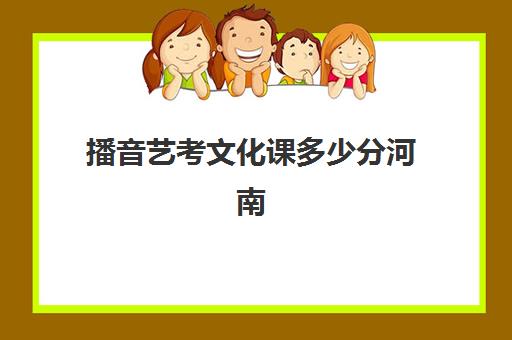 播音艺考文化课多少分河南